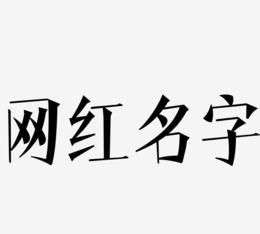 网红名字